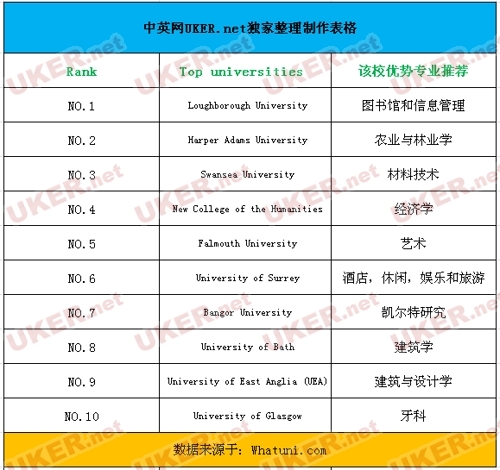 中英网UKER.net独家整理制作表格

| Rank | Top universities | 该校优势专业推荐 |
|---|---|---|
| NO.1 | Loughborough University | 图书馆和信息管理 |
| NO.2 | Harper Adams University | 农业与林业学 |
| NO.3 | Swansea University | 材料技术 |
| NO.4 | New College of the Humanities | 经济学 |
| NO.5 | Falmouth University | 艺术 |
| NO.6 | University of Surrey | 酒店，休闲，娱乐和旅游 |
| NO.7 | Bangor University | 凯尔特研究 |
| NO.8 | University of Bath | 建筑学 |
| NO.9 | University of East Anglia (UEA) | 建筑与设计学 |
| NO.10 | University of Glasgow | 牙科 |

数据来源于：Whatuni.com

UKER.net UKER.net UKER.net UKER.net